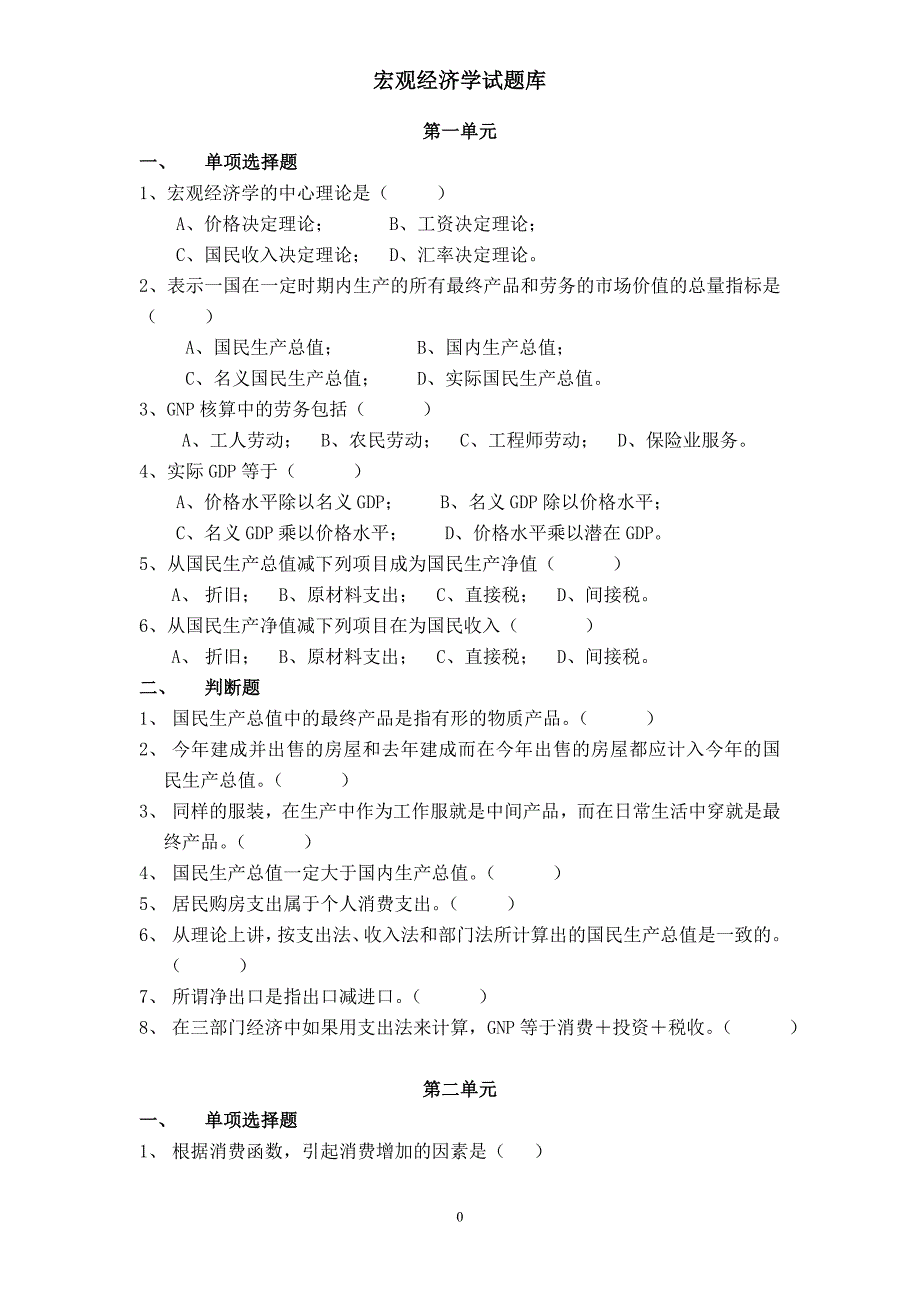 宏观经济学试题库

第一单元

一、 单项选择题

1、宏观经济学的中心理论是（ ）

A、价格决定理论； B、工资决定理论；

C、国民收入决定理论； D、汇率决定理论。

2、表示一国在一定时期内生产的所有最终产品和劳务的市场价值的总量指标是（ ）

A、国民生产总值； B、国内生产总值；

C、名义国民生产总值； D、实际国民生产总值。

3、GNP 核算中的劳务包括（ ）

A、工人劳动； B、农民劳动； C、工程师劳动； D、保险业服务。

4、实际 GDP 等于（ ）

A、价格水平除以名义 GDP； B、名义 GDP 除以价格水平；

C、名义 GDP 乘以价格水平； D、价格水平乘以潜在 GDP。

5、从国民生产总值减下列项目成为国民生产净值（ ）

A、 折旧； B、原材料支出； C、直接税； D、间接税。

6、从国民生产净值减下列项目在为国民收入（ ）

A、 折旧； B、原材料支出； C、直接税； D、间接税。

二、 判断题

1、 国民生产总值中的最终产品是指有形的物质产品。（ ）

2、 今年建成并出售的房屋和去年建成而在今年出售的房屋都应计入今年的国民生产总值。（ ）

3、 同样的服装，在生产中作为工作服就是中间产品，而在日常生活中穿就是最终产品。（ ）

4、 国民生产总值一定大于国内生产总值。（ ）

5、 居民购房支出属于个人消费支出。（ ）

6、 从理论上讲，按支出法、收入法和部门法所计算出的国民生产总值是一致的。（ ）

7、 所谓净出口是指出口减进口。（ ）

8、 在三部门经济中如果用支出法来计算，GNP 等于消费＋投资＋税收。（ ）

第二单元

一、 单项选择题

1、 根据消费函数，引起消费增加的因素是（ ）

0